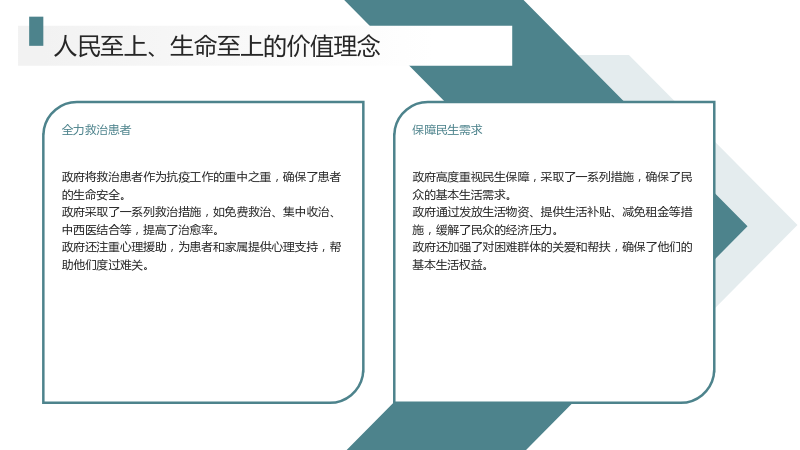 人民至上、生命至上的价值理念

全力救治患者

政府将救治患者作为抗疫工作的重中之重，确保了患者的生命安全。
政府采取了一系列救治措施，如免费救治、集中收治、中西医结合等，提高了治愈率。
政府还注重心理援助，为患者和家属提供心理支持，帮助他们度过难关。

保障民生需求

政府高度重视民生保障，采取了一系列措施，确保了民众的基本生活需求。
政府通过发放生活物资、提供生活补贴、减免租金等措施，缓解了民众的经济压力。
政府还加强了对困难群体的关爱和帮扶，确保了他们的基本生活权益。